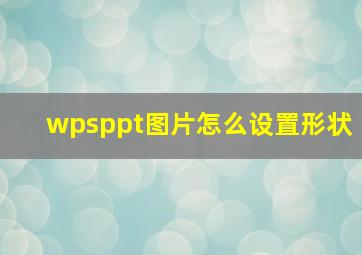 wpsppt图片怎么设置形状